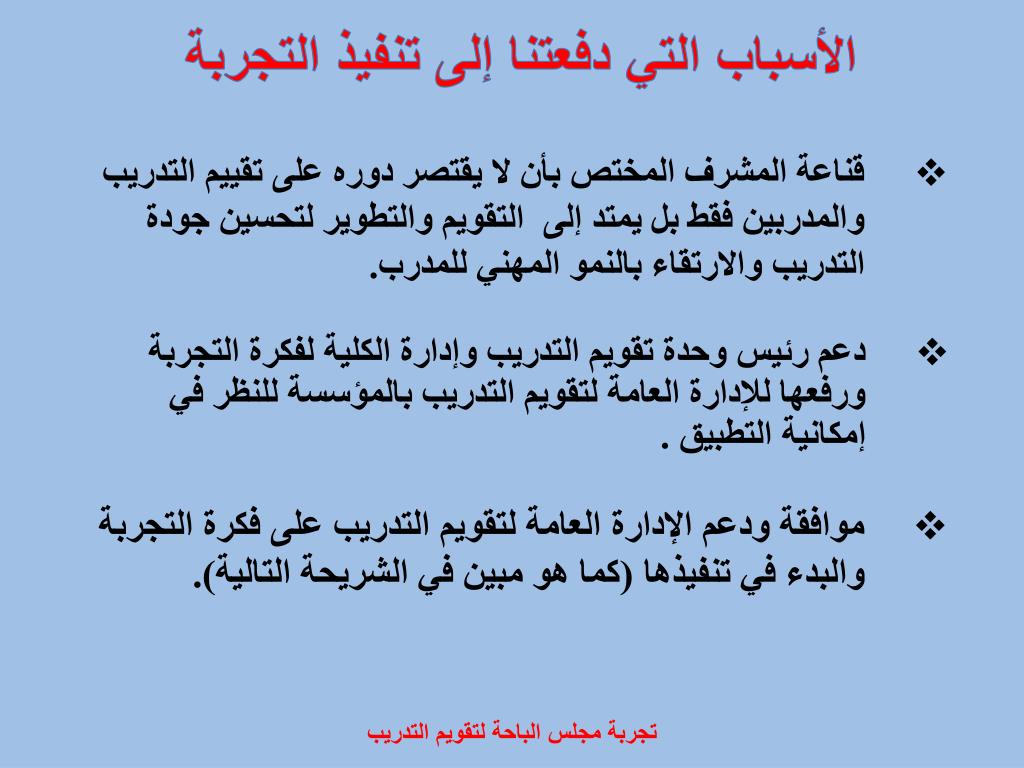 الأسباب التي دفعتنا إلى تنفيذ التجربة

❖ قناعة المشرف المختص بأن لا يقتصر دوره على تقييم التدريب والمدربين فقط بل يمتد إلى التقويم والتطوير لتحسين جودة التدريب والارتقاء بالنمو المهني للمدرب.

❖ دعم رئيس وحدة تقويم التدريب وإدارة الكلية لفكرة التجربة ورفعها للإدارة العامة لتقويم التدريب بالمؤسسة للنظر في إمكانية التطبيق .

❖ موافقة ودعم الإدارة العامة لتقويم التدريب على فكرة التجربة والبدء في تنفيذها (كما هو مبين في الشريحة التالية).

تجربة مجلس الباحة لتقويم التدريب